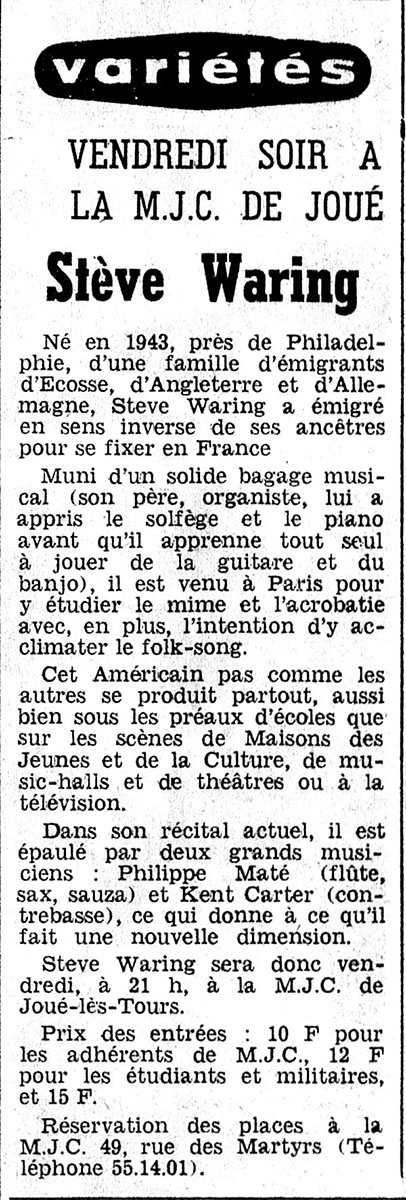 variétés

VENDREDI SOIR A LA M.J.C. DE JOUÉ

Stève Waring

Né en 1943, près de Philadelphie, d'une famille d'émigrants d'Ecosse, d'Angleterre et d'Allemagne, Steve Waring a émigré en sens inverse de ses ancêtres pour se fixer en France

Muni d'un solide bagage musical (son père, organiste, lui a appris le solfège et le piano avant qu'il apprenne tout seul à jouer de la guitare et du banjo), il est venu à Paris pour y étudier le mime et l'acrobatie avec, en plus, l'intention d'y acclimater le folk-song.

Cet Américain pas comme les autres se produit partout, aussi bien sous les préaux d'écoles que sur les scènes de Maisons des Jeunes et de la Culture, de music-halls et de théâtres ou à la télévision.

Dans son récital actuel, il est épaulé par deux grands musiciens : Philippe Maté (flûte, sax, sauza) et Kent Carter (contrebasse), ce qui donne à ce qu'il fait une nouvelle dimension.

Steve Waring sera donc vendredi, à 21 h, à la M.J.C. de Joué-lès-Tours.

Prix des entrées : 10 F pour les adhérents de M.J.C., 12 F pour les étudiants et militaires, et 15 F.

Réservation des places à la M.J.C. 49, rue des Martyrs (Téléphone 55.14.01).